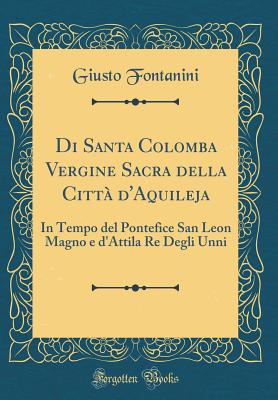 Giusto Fontanini

Di Santa Colomba Vergine Sacra della Città d'Aquileja

In Tempo del Pontefice San Leon Magno e d'Attila Re Degli Unni

Forgotten Books